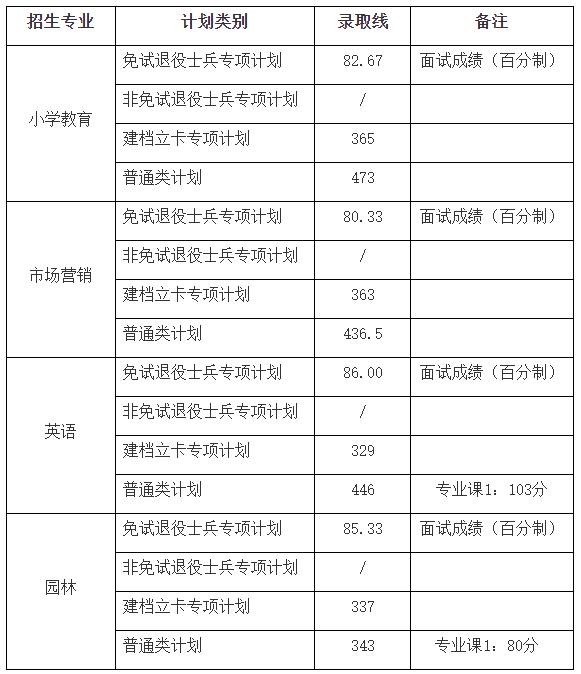 | 招生专业 | 计划类别 | 录取线 | 备注 |
|---|---|---|---|
| 小学教育 | 免试退役士兵专项计划 | 82.67 | 面试成绩（百分制） |
| | 非免试退役士兵专项计划 | / | |
| | 建档立卡专项计划 | 365 | |
| | 普通类计划 | 473 | |
| 市场营销 | 免试退役士兵专项计划 | 80.33 | 面试成绩（百分制） |
| | 非免试退役士兵专项计划 | / | |
| | 建档立卡专项计划 | 363 | |
| | 普通类计划 | 436.5 | |
| 英语 | 免试退役士兵专项计划 | 86.00 | 面试成绩（百分制） |
| | 非免试退役士兵专项计划 | / | |
| | 建档立卡专项计划 | 329 | |
| | 普通类计划 | 446 | 专业课1：103分 |
| 园林 | 免试退役士兵专项计划 | 85.33 | 面试成绩（百分制） |
| | 非免试退役士兵专项计划 | / | |
| | 建档立卡专项计划 | 337 | |
| | 普通类计划 | 343 | 专业课1：80分 |